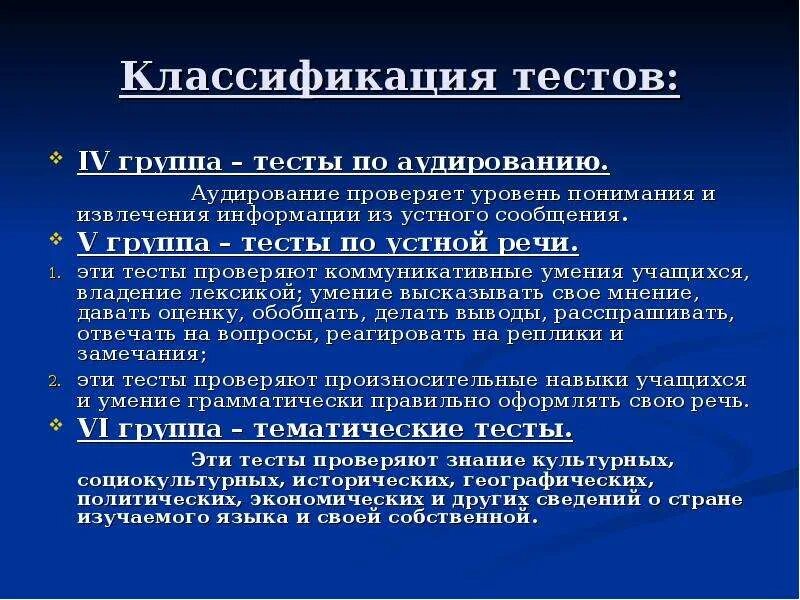 Классификация тестов:

IV группа – тесты по аудированию.

Аудирование проверяет уровень понимания и извлечения информации из устного сообщения.

V группа – тесты по устной речи.

1. эти тесты проверяют коммуникативные умения учащихся, владение лексикой; умение высказывать свое мнение, давать оценку, обобщать, делать выводы, расспрашивать, отвечать на вопросы, реагировать на реплики и замечания;
2. эти тесты проверяют произносительные навыки учащихся и умение грамматически правильно оформлять свою речь.

VI группа – тематические тесты.

Эти тесты проверяют знание культурных, социокультурных, исторических, географических, политических, экономических и других сведений о стране изучаемого языка и своей собственной.